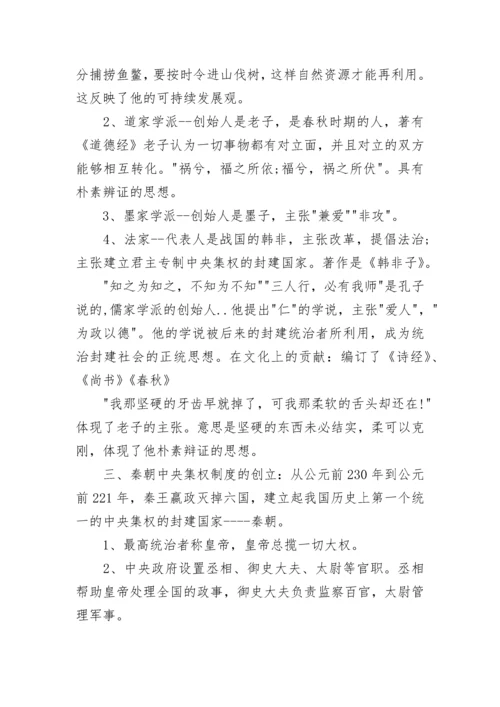 分捕捞鱼鳖，要按时令进山伐树，这样自然资源才能再利用。这反映了他的可持续发展观。

2、道家学派--创始人是老子，是春秋时期的人，著有《道德经》老子认为一切事物都有对立面，并且对立的双方能够相互转化。"祸兮，福之所依;福兮，祸之所伏"。具有朴素辨证的思想。

3、墨家学派--创始人是墨子，主张"兼爱""非攻"。

4、法家--代表人是战国的韩非，主张改革，提倡法治;主张建立君主专制中央集权的封建国家。著作是《韩非子》。

"知之为知之，不知为不知""三人行，必有我师"是孔子说的,儒家学派的创始人..他提出"仁"的学说，主张"爱人"，"为政以德"。他的学说被后来的封建统治者所利用，成为统治封建社会的正统思想。在文化上的贡献：编订了《诗经》、《尚书》《春秋》

"我那坚硬的牙齿早就掉了，可我那柔软的舌头却还在!"体现了老子的主张。意思是坚硬的东西未必结实，柔可以克刚，体现了他朴素辩证的思想。

三、秦朝中央集权制度的创立：从公元前230年到公元前221年，秦王嬴政灭掉六国，建立起我国历史上第一个统一的中央集权的封建国家----秦朝。

1、最高统治者称皇帝，皇帝总揽一切大权。

2、中央政府设置丞相、御史大夫、太尉等官职。丞相帮助皇帝处理全国的政事，御史大夫负责监察百官，太尉管理军事。